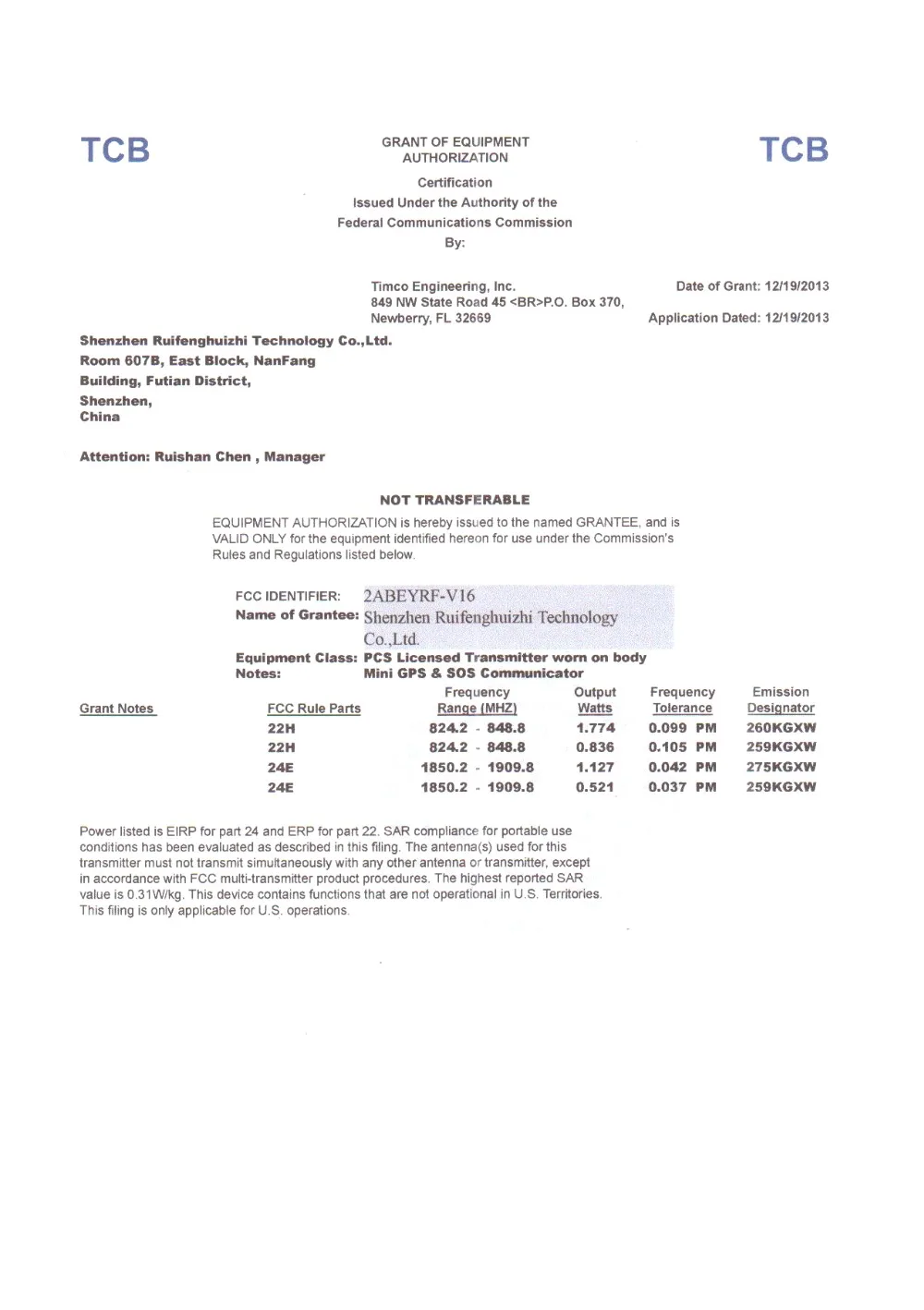 TCB

GRANT OF EQUIPMENT AUTHORIZATION

TCB

Certification
Issued Under the Authority of the
Federal Communications Commission
By:

Timco Engineering, Inc.
849 NW State Road 45 <BR>P.O. Box 370,
Newberry, FL 32669

Date of Grant: 12/19/2013

Application Dated: 12/19/2013

Shenzhen Ruifenghuizhi Technology Co.,Ltd.
Room 607B, East Block, NanFang
Building, Futian District,
Shenzhen,
China

Attention: Ruishan Chen , Manager

NOT TRANSFERABLE

EQUIPMENT AUTHORIZATION is hereby issued to the named GRANTEE, and is VALID ONLY for the equipment identified hereon for use under the Commission's Rules and Regulations listed below.

FCC IDENTIFIER: 2ABEYRF-V16
Name of Grantee: Shenzhen Ruifenghuizhi Technology Co.,Ltd.
Equipment Class: PCS Licensed Transmitter worn on body
Notes: Mini GPS & SOS Communicator

| Grant Notes | FCC Rule Parts | Frequency Range (MHZ) | Output Watts | Frequency Tolerance | Emission Designator |
|---|---|---|---|---|---|
| | 22H | 824.2 - 848.8 | 1.774 | 0.099 PM | 260KGXW |
| | 22H | 824.2 - 848.8 | 0.836 | 0.105 PM | 259KGXW |
| | 24E | 1850.2 - 1909.8 | 1.127 | 0.042 PM | 275KGXW |
| | 24E | 1850.2 - 1909.8 | 0.521 | 0.037 PM | 259KGXW |

Power listed is EIRP for part 24 and ERP for part 22. SAR compliance for portable use conditions has been evaluated as described in this filing. The antenna(s) used for this transmitter must not transmit simultaneously with any other antenna or transmitter, except in accordance with FCC multi-transmitter product procedures. The highest reported SAR value is 0.31W/kg. This device contains functions that are not operational in U.S. Territories. This filing is only applicable for U.S. operations.